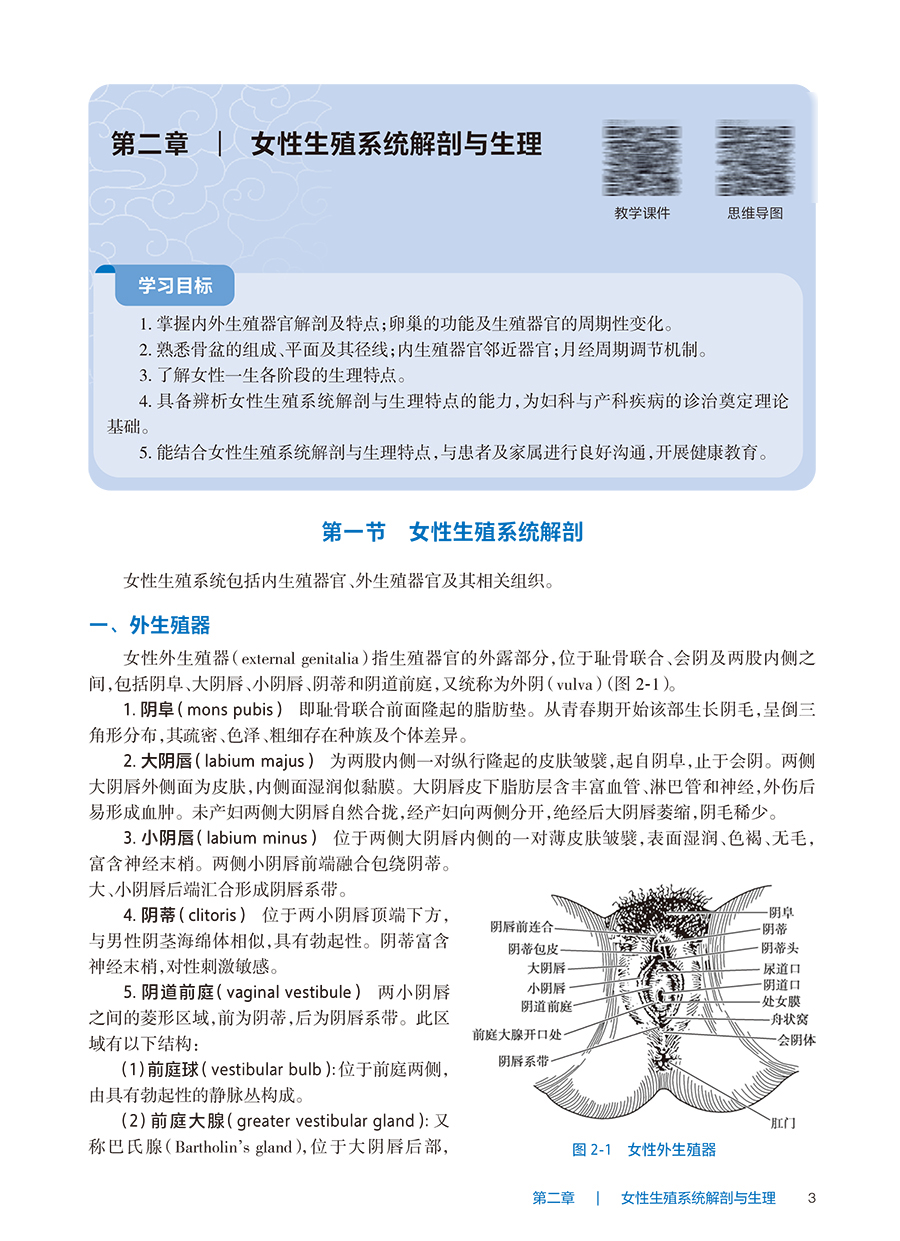 第二章　|　女性生殖系统解剖与生理

教学课件　思维导图

学习目标

1. 掌握内外生殖器官解剖及特点；卵巢的功能及生殖器官的周期性变化。
2. 熟悉骨盆的组成、平面及其径线；内生殖器官邻近器官；月经周期调节机制。
3. 了解女性一生各阶段的生理特点。
4. 具备辨析女性生殖系统解剖与生理特点的能力，为妇科与产科疾病的诊治奠定理论基础。
5. 能结合女性生殖系统解剖与生理特点，与患者及家属进行良好沟通，开展健康教育。

第一节　女性生殖系统解剖

女性生殖系统包括内生殖器官、外生殖器官及其相关组织。

一、外生殖器

女性外生殖器（external genitalia）指生殖器官的外露部分，位于耻骨联合、会阴及两股内侧之间，包括阴阜、大阴唇、小阴唇、阴蒂和阴道前庭，又统称为外阴（vulva）（图 2-1）。

1. 阴阜（mons pubis）　即耻骨联合前面隆起的脂肪垫。从青春期开始该部生长阴毛，呈倒三角形分布，其疏密、色泽、粗细存在种族及个体差异。

2. 大阴唇（labium majus）　为两股内侧一对纵行隆起的皮肤皱襞，起自阴阜，止于会阴。两侧大阴唇外侧面为皮肤，内侧面湿润似黏膜。大阴唇皮下脂肪层含丰富血管、淋巴管和神经，外伤后易形成血肿。未产妇两侧大阴唇自然合拢，经产妇向两侧分开，绝经后大阴唇萎缩，阴毛稀少。

3. 小阴唇（labium minus）　位于两侧大阴唇内侧的一对薄皮肤皱襞，表面湿润、色褐、无毛，富含神经末梢。两侧小阴唇前端融合包绕阴蒂。大、小阴唇后端汇合形成阴唇系带。

4. 阴蒂（clitoris）　位于两小阴唇顶端下方，与男性阴茎海绵体相似，具有勃起性。阴蒂富含神经末梢，对性刺激敏感。

5. 阴道前庭（vaginal vestibule）　两小阴唇之间的菱形区域，前为阴蒂，后为阴唇系带。此区域有以下结构：

（1）前庭球（vestibular bulb）：位于前庭两侧，由具有勃起性的静脉丛构成。

（2）前庭大腺（greater vestibular gland）：又称巴氏腺（Bartholin's gland），位于大阴唇后部，

阴唇前连合
阴蒂包皮
大阴唇
小阴唇
阴道前庭
前庭大腺开口处
阴唇系带
阴阜
阴蒂
阴蒂头
尿道口
阴道口
处女膜
舟状窝
会阴体
肛门

图 2-1　女性外生殖器

第二章　|　女性生殖系统解剖与生理　3